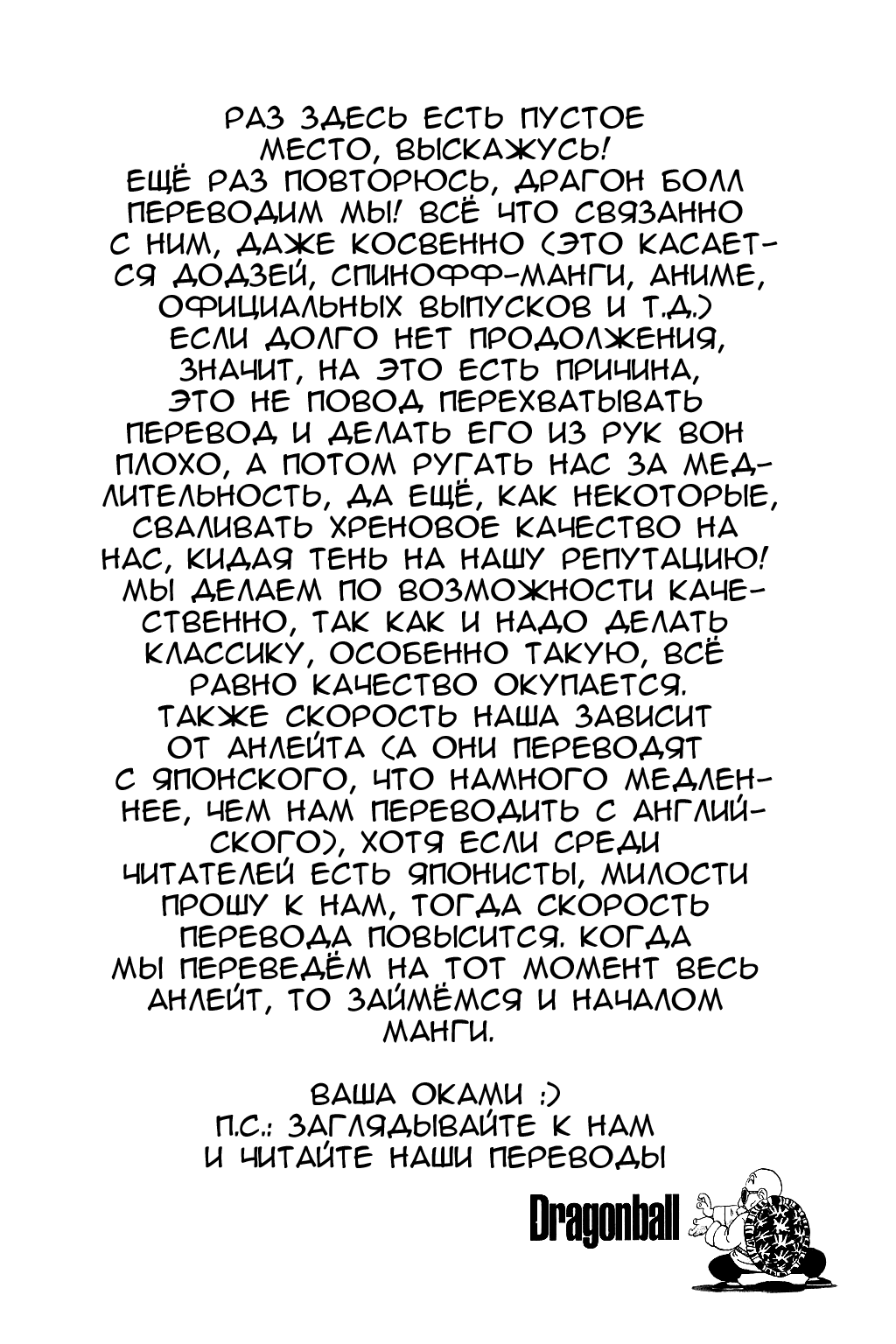 РАЗ ЗДЕСЬ ЕСТЬ ПУСТОЕ МЕСТО, ВЫСКАЖУСЬ! ЕЩЁ РАЗ ПОВТОРЮСЬ, ДРАГОН БОЛЛ ПЕРЕВОДИМ МЫ! ВСЁ ЧТО СВЯЗАННО С НИМ, ДАЖЕ КОСВЕННО (ЭТО КАСАЕТСЯ ДОДЗЕЙ, СПИНОФФ-МАНГИ, АНИМЕ, ОФИЦИАЛЬНЫХ ВЫПУСКОВ И Т.Д.) ЕСЛИ ДОЛГО НЕТ ПРОДОЛЖЕНИЯ, ЗНАЧИТ, НА ЭТО ЕСТЬ ПРИЧИНА, ЭТО НЕ ПОВОД ПЕРЕХВАТЫВАТЬ ПЕРЕВОД И ДЕЛАТЬ ЕГО ИЗ РУК ВОН ПЛОХО, А ПОТОМ РУГАТЬ НАС ЗА МЕДЛИТЕЛЬНОСТЬ, ДА ЕЩЁ, КАК НЕКОТОРЫЕ, СВАЛИВАТЬ ХРЕНОВОЕ КАЧЕСТВО НА НАС, КИДАЯ ТЕНЬ НА НАШУ РЕПУТАЦИЮ! МЫ ДЕЛАЕМ ПО ВОЗМОЖНОСТИ КАЧЕСТВЕННО, ТАК КАК И НАДО ДЕЛАТЬ КЛАССИКУ, ОСОБЕННО ТАКУЮ, ВСЁ РАВНО КАЧЕСТВО ОКУПАЕТСЯ. ТАКЖЕ СКОРОСТЬ НАША ЗАВИСИТ ОТ АНЛЕЙТА (А ОНИ ПЕРЕВОДЯТ С ЯПОНСКОГО, ЧТО НАМНОГО МЕДЛЕННЕЕ, ЧЕМ НАМ ПЕРЕВОДИТЬ С АНГЛИЙСКОГО), ХОТЯ ЕСЛИ СРЕДИ ЧИТАТЕЛЕЙ ЕСТЬ ЯПОНИСТЫ, МИЛОСТИ ПРОШУ К НАМ, ТОГДА СКОРОСТЬ ПЕРЕВОДА ПОВЫСИТСЯ. КОГДА МЫ ПЕРЕВЕДЁМ НА ТОТ МОМЕНТ ВЕСЬ АНЛЕЙТ, ТО ЗАЙМЁМСЯ И НАЧАЛОМ МАНГИ.

ВАША ОКАМИ :)
П.С.: ЗАГЛЯДЫВАЙТЕ К НАМ И ЧИТАЙТЕ НАШИ ПЕРЕВОДЫ

Dragonball